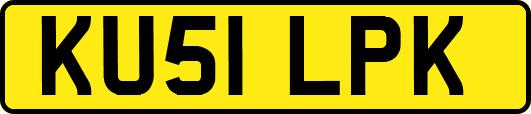 KU51 LPK